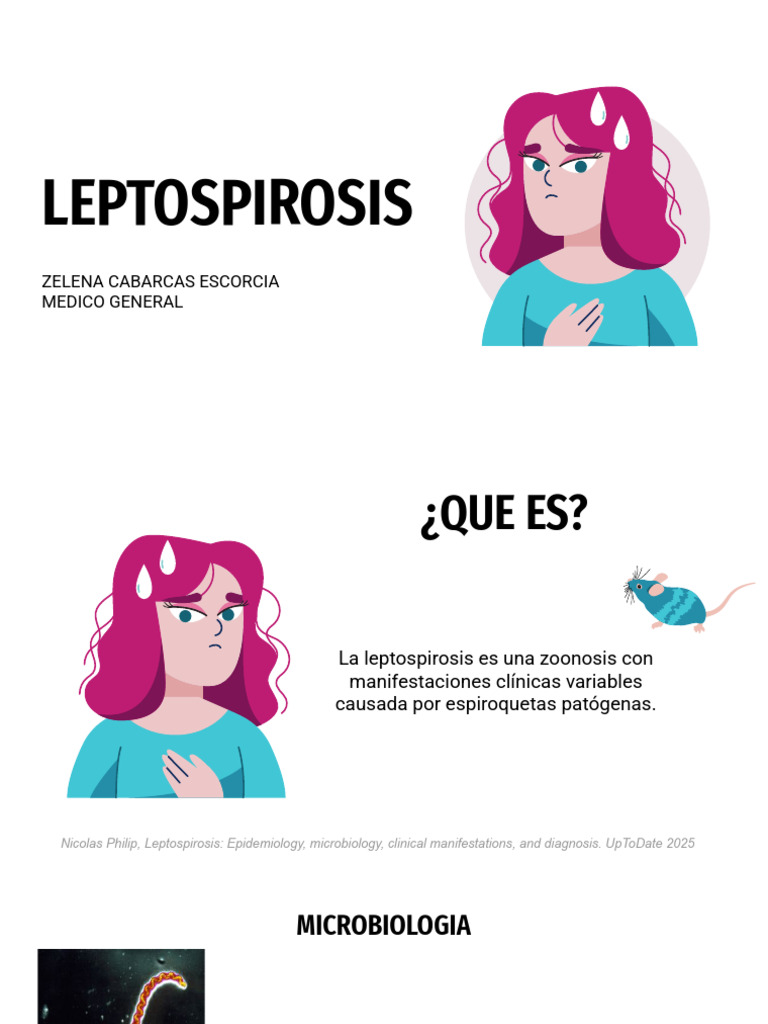 LEPTOSPIROSIS

ZELENA CABARCAS ESCORCIA
MEDICO GENERAL

¿QUE ES?

La leptospirosis es una zoonosis con manifestaciones clínicas variables causada por espiroquetas patógenas.

Nicolas Philip, Leptospirosis: Epidemiology, microbiology, clinical manifestations, and diagnosis. UpToDate 2025

MICROBIOLOGIA